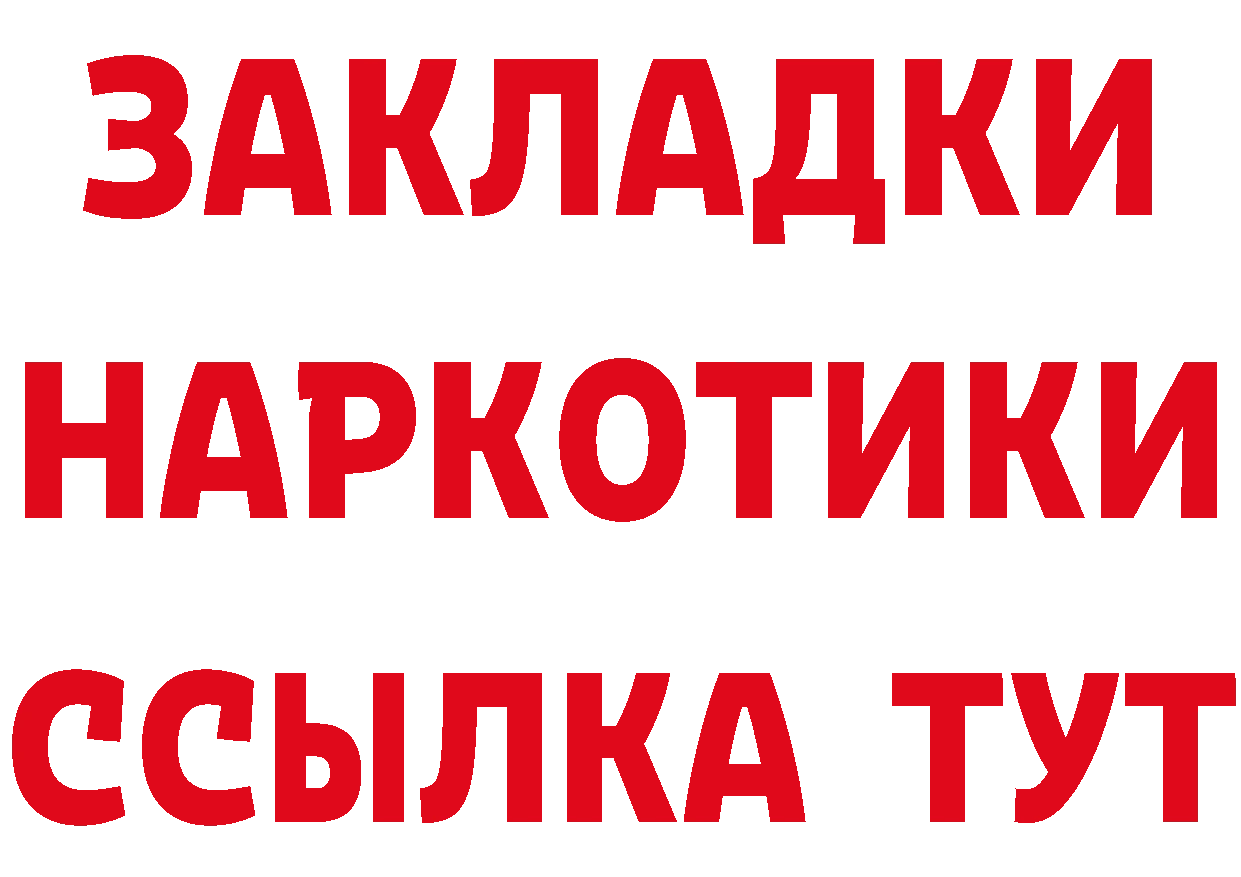 ЗАКЛАДКИ НАРКОТИКИ ССЫЛКА ТУТ